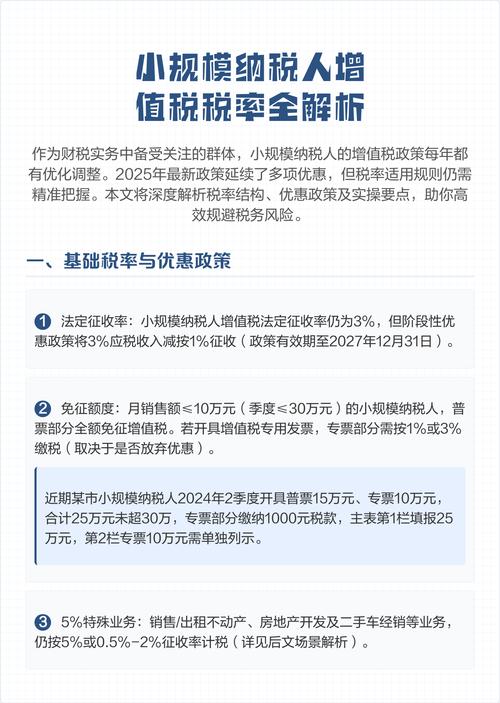 小规模纳税人增值税税率全解析

作为财税实务中备受关注的群体，小规模纳税人的增值税政策每年都有优化调整。2025年最新政策延续了多项优惠，但税率适用规则仍需精准把握。本文将深度解析税率结构、优惠政策及实操要点，助你高效规避税务风险。

一、基础税率与优惠政策

1 法定征收率：小规模纳税人增值税法定征收率仍为3%，但阶段性优惠政策将3%应税收入减按1%征收（政策有效期至2027年12月31日）。

2 免征额度：月销售额≤10万元（季度≤30万元）的小规模纳税人，普票部分全额免征增值税。若开具增值税专用发票，专票部分需按1%或3%缴税（取决于是否放弃优惠）。

近期某市小规模纳税人2024年2季度开具普票15万元、专票10万元，合计25万元未超30万，专票部分缴纳1000元税款，主表第1栏填报25万元，第2栏专票10万元需单独列示。

3 5%特殊业务：销售/出租不动产、房地产开发及二手车经销等业务，仍按5%或0.5%-2%征收率计税（详见后文场景解析）。